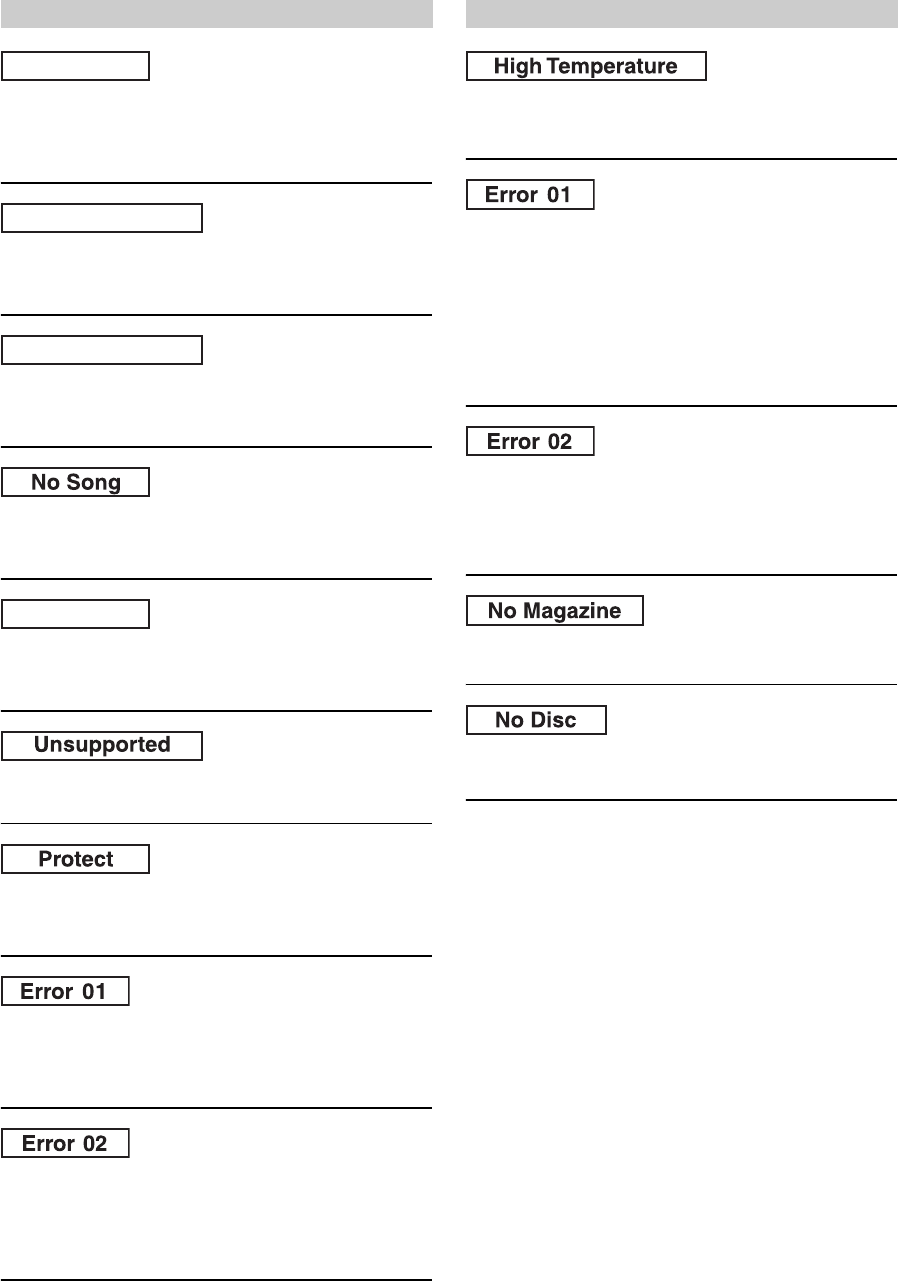 No Song

Unsupported

Protect

Error 01

Error 02

High Temperature

Error 01

Error 02

No Magazine

No Disc